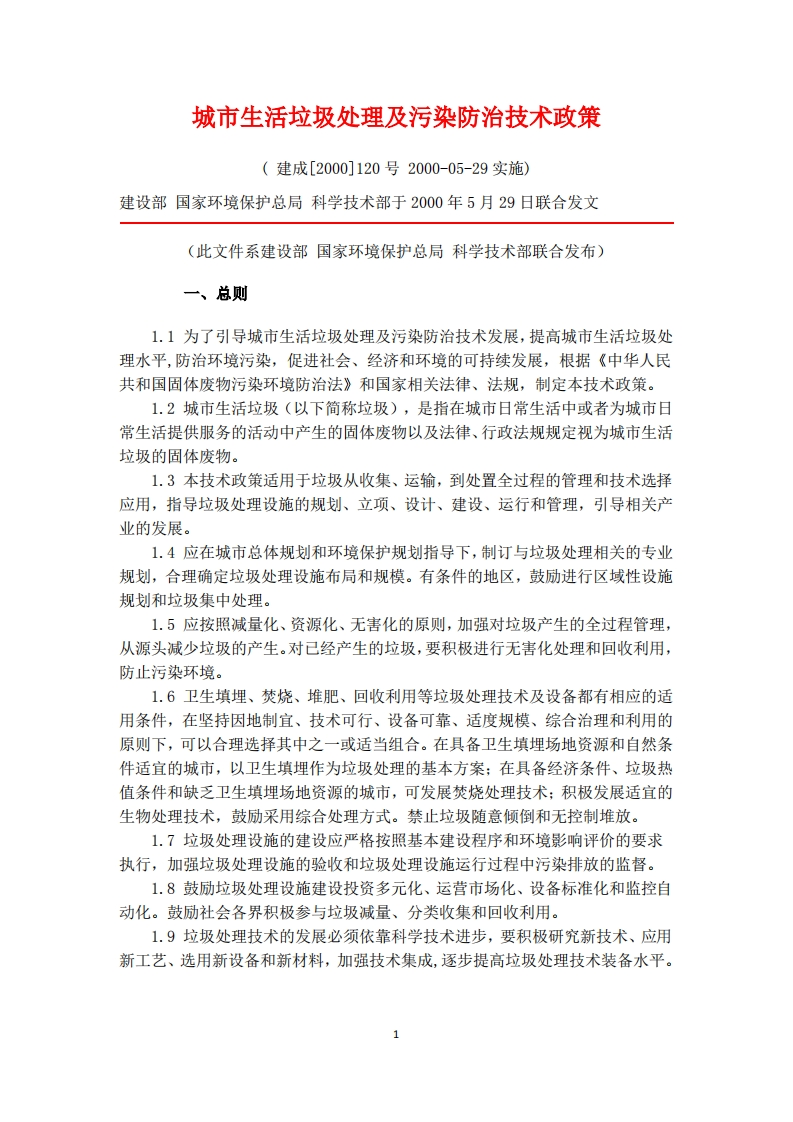 城市生活垃圾处理及污染防治技术政策

（ 建成[2000]120 号 2000-05-29 实施）

建设部 国家环境保护总局 科学技术部于 2000 年 5 月 29 日联合发文

（此文件系建设部 国家环境保护总局 科学技术部联合发布）

一、总则

1.1 为了引导城市生活垃圾处理及污染防治技术发展，提高城市生活垃圾处理水平，防治环境污染，促进社会、经济和环境的可持续发展，根据《中华人民共和国固体废物污染环境防治法》和国家相关法律、法规，制定本技术政策。

1.2 城市生活垃圾（以下简称垃圾），是指在城市日常生活中或者为城市日常生活提供服务的活动中产生的固体废物以及法律、行政法规规定视为城市生活垃圾的固体废物。

1.3 本技术政策适用于垃圾从收集、运输，到处置全过程的管理和技术选择应用，指导垃圾处理设施的规划、立项、设计、建设、运行和管理，引导相关产业的发展。

1.4 应在城市总体规划和环境保护规划指导下，制订与垃圾处理相关的专业规划，合理确定垃圾处理设施布局和规模。有条件的地区，鼓励进行区域性设施规划和垃圾集中处理。

1.5 应按照减量化、资源化、无害化的原则，加强对垃圾产生的全过程管理，从源头减少垃圾的产生。对已经产生的垃圾，要积极进行无害化处理和回收利用，防止污染环境。

1.6 卫生填埋、焚烧、堆肥、回收利用等垃圾处理技术及设备都有相应的适用条件，在坚持因地制宜、技术可行、设备可靠、适度规模、综合治理和利用的原则下，可以合理选择其中之一或适当组合。在具备卫生填埋场地资源和自然条件适宜的城市，以卫生填埋作为垃圾处理的基本方案；在具备经济条件、垃圾热值条件和缺乏卫生填埋场地资源的城市，可发展焚烧处理技术；积极发展适宜的生物处理技术，鼓励采用综合处理方式。禁止垃圾随意倾倒和无控制堆放。

1.7 垃圾处理设施的建设应严格按照基本建设程序和环境影响评价的要求执行，加强垃圾处理设施的验收和垃圾处理设施运行过程中污染排放的监督。

1.8 鼓励垃圾处理设施建设投资多元化、运营市场化、设备标准化和监控自动化。鼓励社会各界积极参与垃圾减量、分类收集和回收利用。

1.9 垃圾处理技术的发展必须依靠科学技术进步，要积极研究新技术、应用新工艺、选用新设备和新材料，加强技术集成，逐步提高垃圾处理技术装备水平。

1